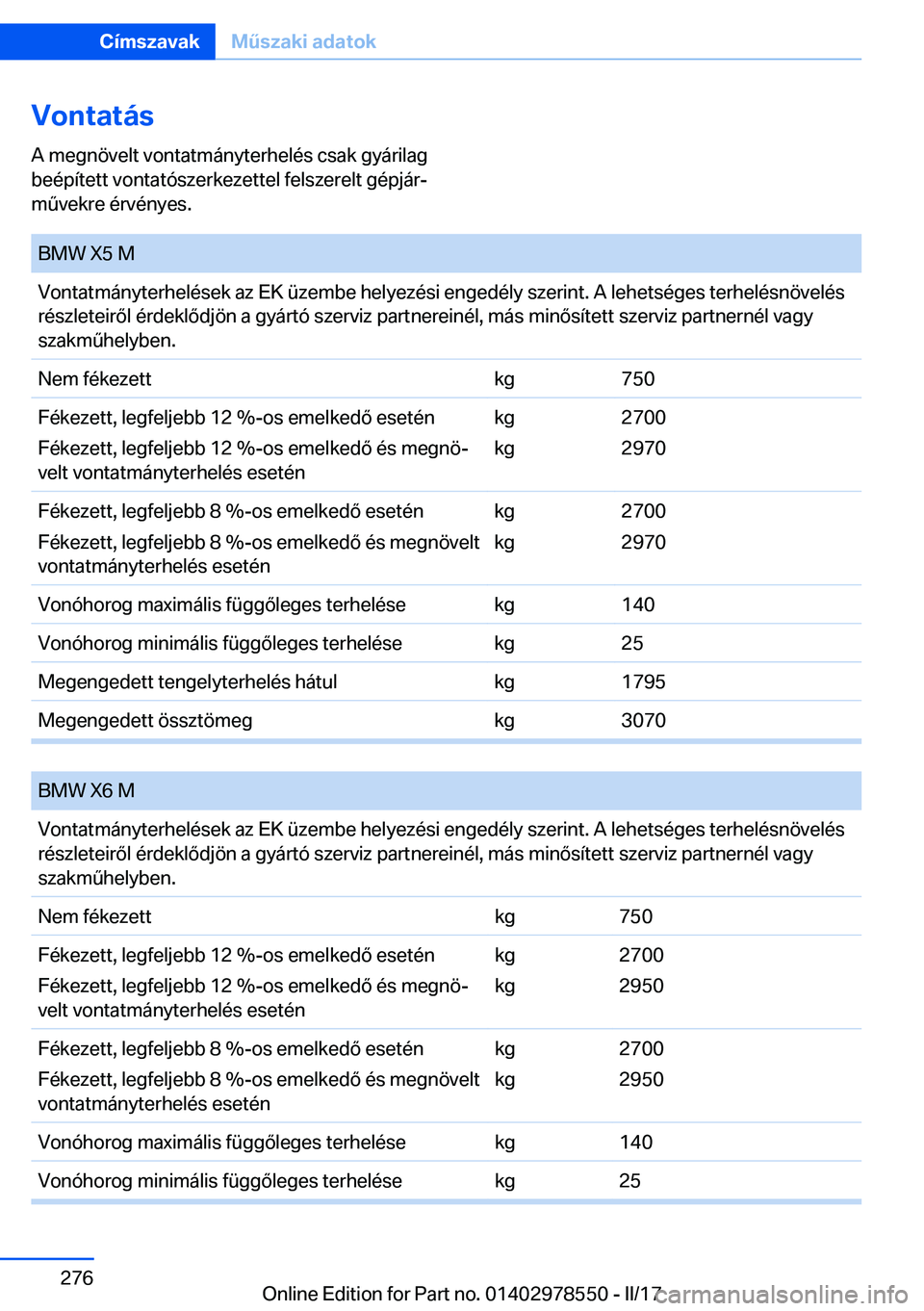 Címszavak Műszaki adatok

Vontatás

A megnövelt vontatmányterhelés csak gyárilag beépített vontatószerkezettel felszerelt gépjárművekre érvényes.

| BMW X5 M | | |
|---|---|---|
| Vontatmányterhelések az EK üzembe helyezési engedély szerint. A lehetséges terhelésnövelés részleteiről érdeklődjön a gyártó szerviz partnereinél, más minősített szerviz partnernél vagy szakműhelyben. | | |
| Nem fékezett | kg | 750 |
| Fékezett, legfeljebb 12 %-os emelkedő esetén | kg | 2700 |
| Fékezett, legfeljebb 12 %-os emelkedő és megnövelt vontatmányterhelés esetén | kg | 2970 |
| Fékezett, legfeljebb 8 %-os emelkedő esetén | kg | 2700 |
| Fékezett, legfeljebb 8 %-os emelkedő és megnövelt vontatmányterhelés esetén | kg | 2970 |
| Vonóhorog maximális függőleges terhelése | kg | 140 |
| Vonóhorog minimális függőleges terhelése | kg | 25 |
| Megengedett tengelyterhelés hátul | kg | 1795 |
| Megengedett össztömeg | kg | 3070 |

| BMW X6 M | | |
|---|---|---|
| Vontatmányterhelések az EK üzembe helyezési engedély szerint. A lehetséges terhelésnövelés részleteiről érdeklődjön a gyártó szerviz partnereinél, más minősített szerviz partnernél vagy szakműhelyben. | | |
| Nem fékezett | kg | 750 |
| Fékezett, legfeljebb 12 %-os emelkedő esetén | kg | 2700 |
| Fékezett, legfeljebb 12 %-os emelkedő és megnövelt vontatmányterhelés esetén | kg | 2950 |
| Fékezett, legfeljebb 8 %-os emelkedő esetén | kg | 2700 |
| Fékezett, legfeljebb 8 %-os emelkedő és megnövelt vontatmányterhelés esetén | kg | 2950 |
| Vonóhorog maximális függőleges terhelése | kg | 140 |
| Vonóhorog minimális függőleges terhelése | kg | 25 |

276

Online Edition for Part no. 01402978550 - II/17 carmanualsonline.info